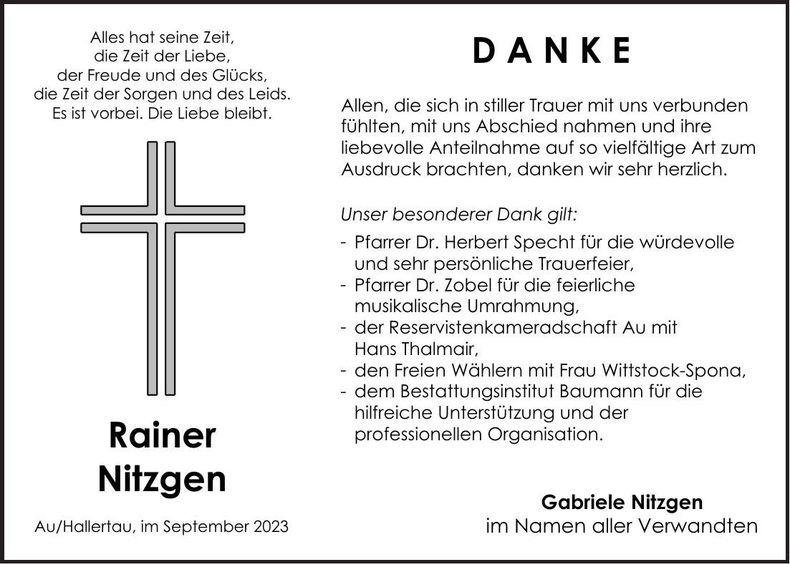 Alles hat seine Zeit,
die Zeit der Liebe,
der Freude und des Glücks,
die Zeit der Sorgen und des Leids.
Es ist vorbei. Die Liebe bleibt.

Rainer
Nitzgen

Au/Hallertau, im September 2023

DANKE

Allen, die sich in stiller Trauer mit uns verbunden fühlten, mit uns Abschied nahmen und ihre liebevolle Anteilnahme auf so vielfältige Art zum Ausdruck brachten, danken wir sehr herzlich.

Unser besonderer Dank gilt:
- Pfarrer Dr. Herbert Specht für die würdevolle und sehr persönliche Trauerfeier,
- Pfarrer Dr. Zobel für die feierliche musikalische Umrahmung,
- der Reservistenkameradschaft Au mit Hans Thalmair,
- den Freien Wählern mit Frau Wittstock-Spona,
- dem Bestattungsinstitut Baumann für die hilfreiche Unterstützung und der professionellen Organisation.

Gabriele Nitzgen
im Namen aller Verwandten